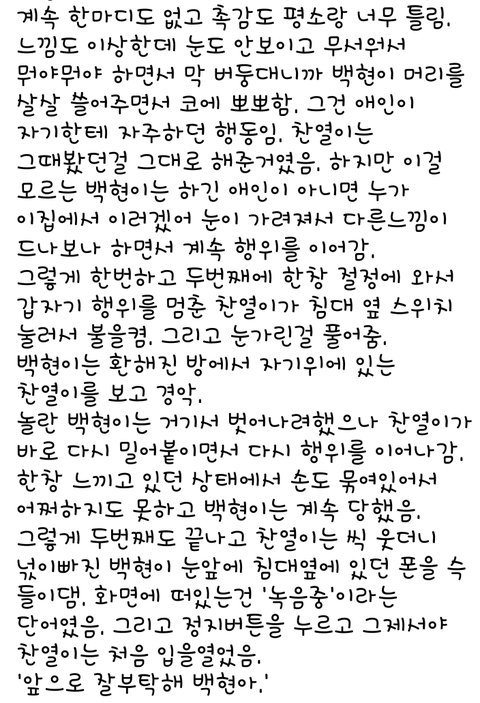 계속 한마디도 없고 촉감도 평소랑 너무 틀림. 느낌도 이상한데 눈도 안보이고 무서워서 뭐야뭐야 하면서 막 버둥대니까 백현이 머리를 살살 쓸어주면서 코에 뽀뽀함. 그건 애인이 자기한테 자주하던 행동임. 찬열이는 그때봤던걸 그대로 해준거였음. 하지만 이걸 모르는 백현이는 하긴 애인이 아니면 누가 이집에서 이러겠어 눈이 가려져서 다른느낌이 드나보나 하면서 계속 행위를 이어감.
그렇게 한번하고 두번째에 한창 절정에 와서 갑자기 행위를 멈춘 찬열이가 침대 옆 스위치 눌러서 불을켬. 그리고 눈가린걸 풀어줌.
백현이는 환해진 방에서 자기위에 있는 찬열이를 보고 경악.
놀란 백현이는 거기서 벗어나려했으나 찬열이가 바로 다시 밀어붙이면서 다시 행위를 이어나감.
한창 느끼고 있던 상태에서 손도 묶여있어서 어쩌하지도 못하고 백현이는 계속 당했음.
그렇게 두번째도 끝나고 찬열이는 씩 웃더니 넋이빠진 백현이 눈앞에 침대옆에 있던 폰을 슥 들이댐. 화면에 떠있는건 '녹음중'이라는 단어였음. 그리고 정지버튼을 누르고 그제서야 찬열이는 처음 입을열었음.
'앞으로 잘부탁해 백현아.'